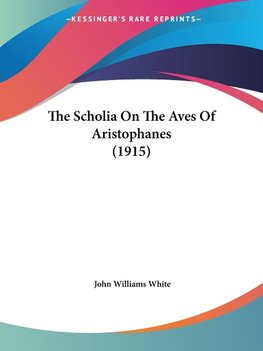 —KESSINGER'S RARE REPRINTS—

The Scholia On The Aves Of Aristophanes (1915)

John Williams White